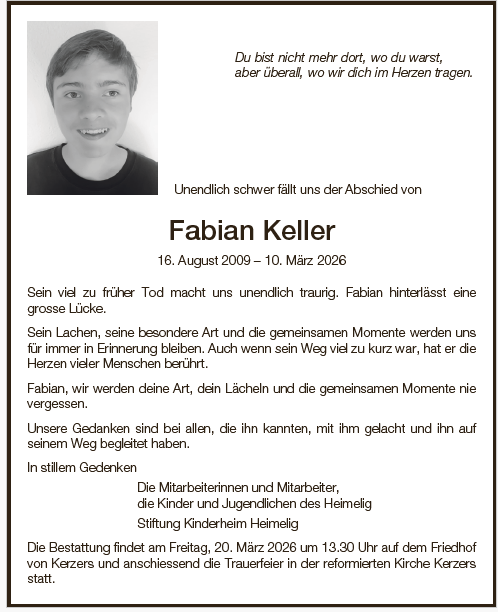 Du bist nicht mehr dort, wo du warst,
aber überall, wo wir dich im Herzen tragen.

Unendlich schwer fällt uns der Abschied von

Fabian Keller

16. August 2009 – 10. März 2026

Sein viel zu früher Tod macht uns unendlich traurig. Fabian hinterlässt eine grosse Lücke.

Sein Lachen, seine besondere Art und die gemeinsamen Momente werden uns für immer in Erinnerung bleiben. Auch wenn sein Weg viel zu kurz war, hat er die Herzen vieler Menschen berührt.

Fabian, wir werden deine Art, dein Lächeln und die gemeinsamen Momente nie vergessen.

Unsere Gedanken sind bei allen, die ihn kannten, mit ihm gelacht und ihn auf seinem Weg begleitet haben.

In stillem Gedenken

Die Mitarbeiterinnen und Mitarbeiter,
die Kinder und Jugendlichen des Heimelig

Stiftung Kinderheim Heimelig

Die Bestattung findet am Freitag, 20. März 2026 um 13.30 Uhr auf dem Friedhof von Kerzers und anschiessend die Trauerfeier in der reformierten Kirche Kerzers statt.